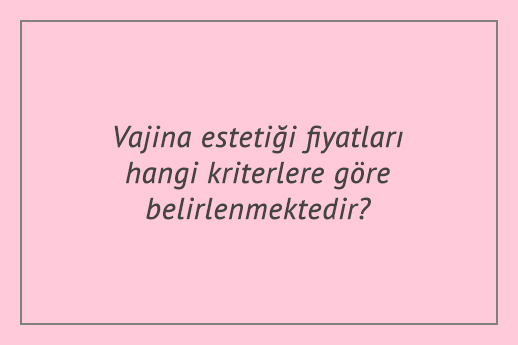 Vajina estetiği fiyatları hangi kriterlere göre belirlenmektedir?